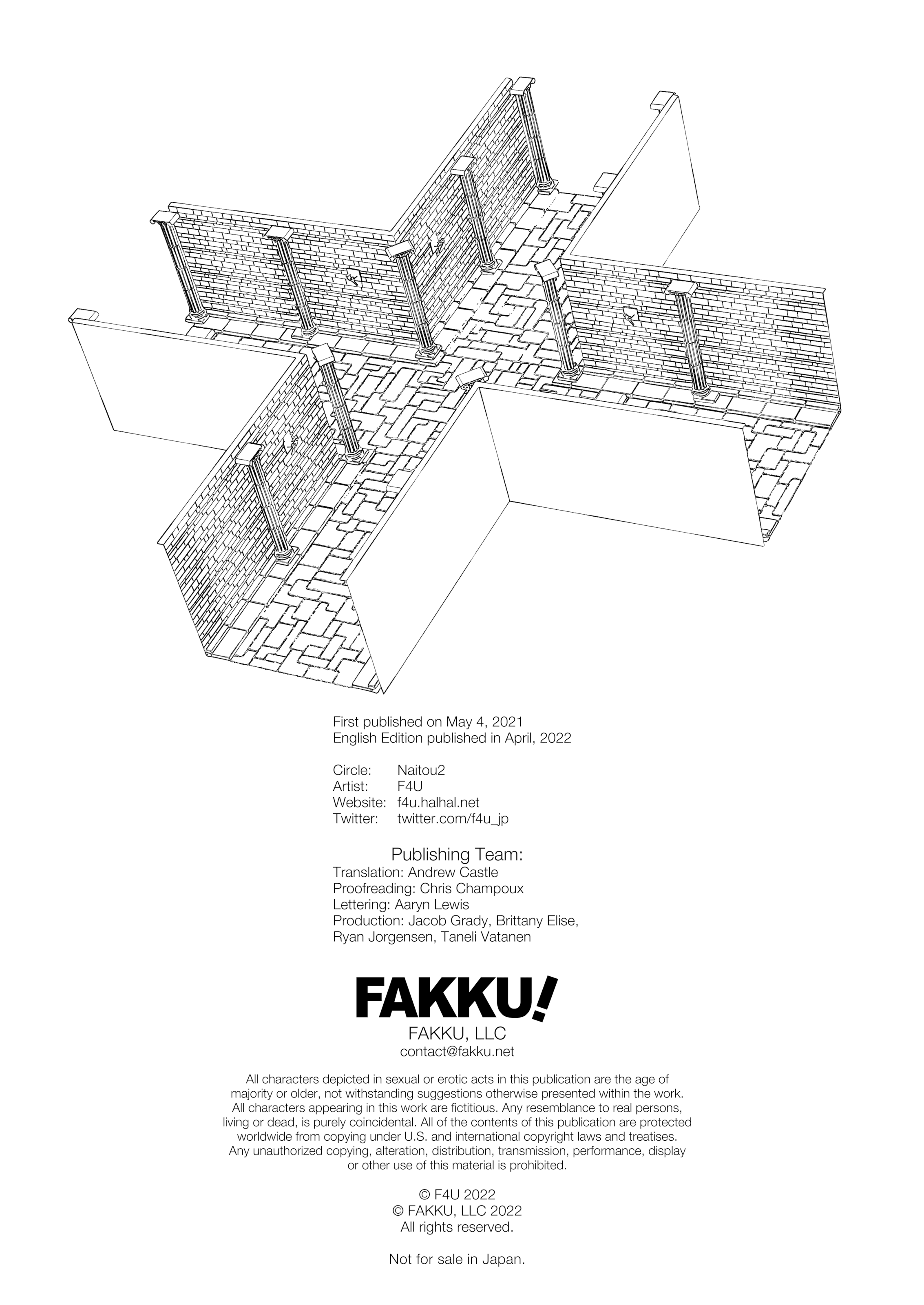 First published on May 4, 2021
English Edition published in April, 2022

Circle: Naitou2
Artist: F4U
Website: f4u.halhal.net
Twitter: twitter.com/f4u_jp

Publishing Team:
Translation: Andrew Castle
Proofreading: Chris Champoux
Lettering: Aaryn Lewis
Production: Jacob Grady, Brittany Elise, Ryan Jorgensen, Taneli Vatanen

FAKKU!
FAKKU, LLC
contact@fakku.net

All characters depicted in sexual or erotic acts in this publication are the age of majority or older, not withstanding suggestions otherwise presented within the work. All characters appearing in this work are fictitious. Any resemblance to real persons, living or dead, is purely coincidental. All of the contents of this publication are protected worldwide from copying under U.S. and international copyright laws and treatises. Any unauthorized copying, alteration, distribution, transmission, performance, display or other use of this material is prohibited.

© F4U 2022
© FAKKU, LLC 2022
All rights reserved.

Not for sale in Japan.